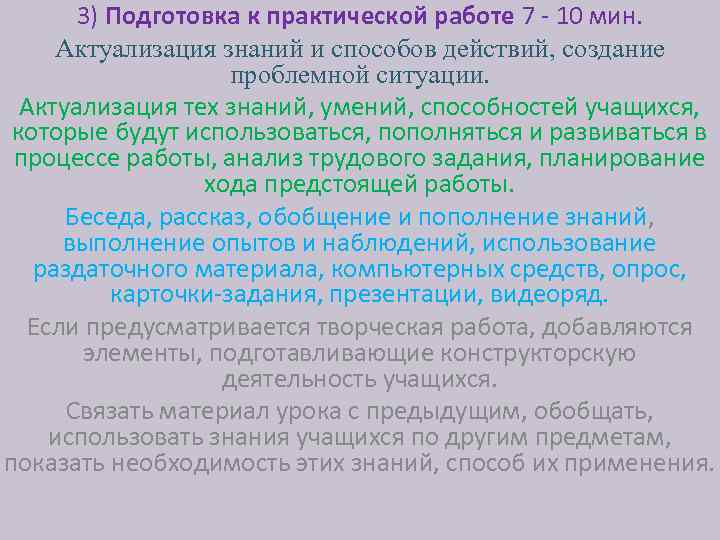 3) Подготовка к практической работе 7 - 10 мин.

Актуализация знаний и способов действий, создание проблемной ситуации.

Актуализация тех знаний, умений, способностей учащихся, которые будут использоваться, пополняться и развиваться в процессе работы, анализ трудового задания, планирование хода предстоящей работы.

Беседа, рассказ, обобщение и пополнение знаний, выполнение опытов и наблюдений, использование раздаточного материала, компьютерных средств, опрос, карточки-задания, презентации, видеоряд.

Если предусматривается творческая работа, добавляются элементы, подготавливающие конструкторскую деятельность учащихся.

Связать материал урока с предыдущим, обобщать, использовать знания учащихся по другим предметам, показать необходимость этих знаний, способ их применения.